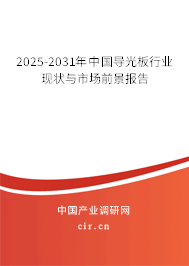 2025-2031年中国导光板行业现状与市场前景报告

中国产业调研网
cir.cn